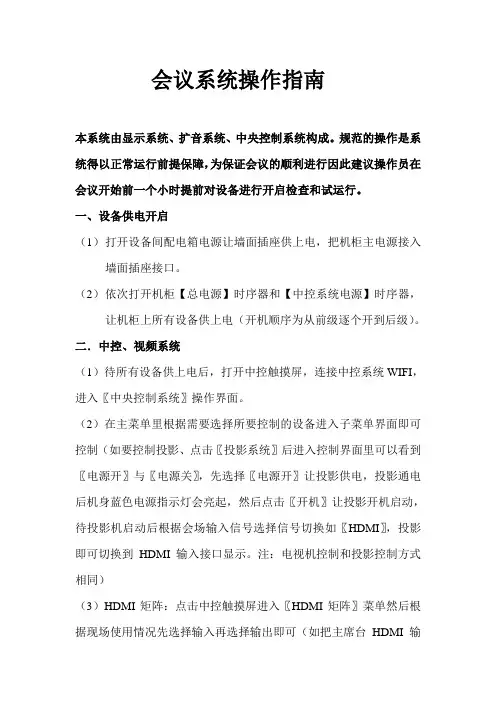 会议系统操作指南

本系统由显示系统、扩音系统、中央控制系统构成。规范的操作是系统得以正常运行前提保障，为保证会议的顺利进行因此建议操作员在会议开始前一个小时提前对设备进行开启检查和试运行。

一、设备供电开启

（1）打开设备间配电箱电源让墙面插座供上电，把机柜主电源接入墙面插座接口。

（2）依次打开机柜【总电源】时序器和【中控系统电源】时序器，让机柜上所有设备供上电（开机顺序为从前级逐个开到后级）。

二．中控、视频系统

（1）待所有设备供上电后，打开中控触摸屏，连接中控系统 WIFI，进入〖中央控制系统〗操作界面。

（2）在主菜单里根据需要选择所要控制的设备进入子菜单界面即可控制（如要控制投影、点击〖投影系统〗后进入控制界面里可以看到〖电源开〗与〖电源关〗，先选择〖电源开〗让投影供电，投影通电后机身蓝色电源指示灯会亮起，然后点击〖开机〗让投影开机启动，待投影机启动后根据会场输入信号选择信号切换如〖HDMI〗，投影即可切换到 HDMI 输入接口显示。注：电视机控制和投影控制方式相同）

（3）HDMI 矩阵：点击中控触摸屏进入〖HDMI 矩阵〗菜单然后根据现场使用情况先选择输入再选择输出即可（如把主席台 HDMI 输